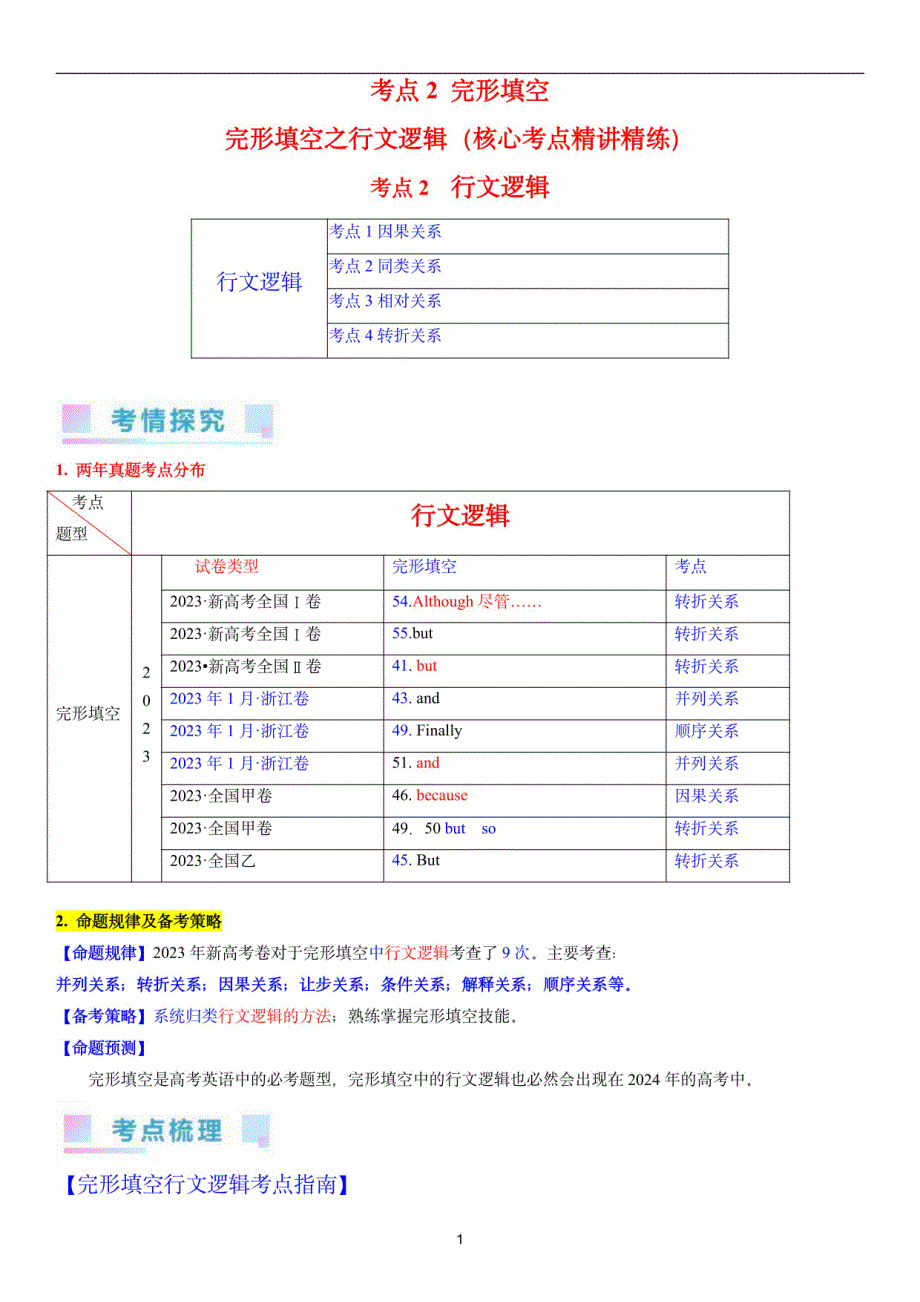 考点 2 完形填空

完形填空之行文逻辑（核心考点精讲精练）

考点 2 行文逻辑

| 行文逻辑 | 考点 1 因果关系 |
|---|---|
| | 考点 2 同类关系 |
| | 考点 3 相对关系 |
| | 考点 4 转折关系 |

考情探究

1. 两年真题考点分布

| 考点 题型 | 行文逻辑 | | | |
|---|---|---|---|---|
| 完形填空 | 2023 | 试卷类型 | 完形填空 | 考点 |
| | | 2023·新高考全国Ⅰ卷 | 54.Although 尽管…… | 转折关系 |
| | | 2023·新高考全国Ⅰ卷 | 55.but | 转折关系 |
| | | 2023•新高考全国Ⅱ卷 | 41. but | 转折关系 |
| | | 2023 年 1 月·浙江卷 | 43. and | 并列关系 |
| | | 2023 年 1 月·浙江卷 | 49. Finally | 顺序关系 |
| | | 2023 年 1 月·浙江卷 | 51. and | 并列关系 |
| | | 2023·全国甲卷 | 46. because | 因果关系 |
| | | 2023·全国甲卷 | 49. 50 but so | 转折关系 |
| | | 2023·全国乙 | 45. But | 转折关系 |

2. 命题规律及备考策略

【命题规律】2023 年新高考卷对于完形填空中行文逻辑考查了 9 次。主要考查：

并列关系；转折关系；因果关系；让步关系；条件关系；解释关系；顺序关系等。

【备考策略】系统归类行文逻辑的方法；熟练掌握完形填空技能。

【命题预测】

完形填空是高考英语中的必考题型，完形填空中的行文逻辑也必然会出现在 2024 年的高考中。

考点梳理

【完形填空行文逻辑考点指南】

1